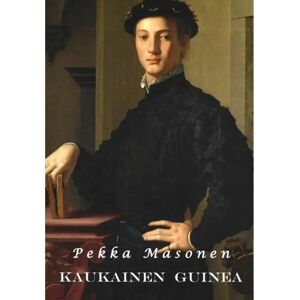 Pekka Masonen

KAUKAINEN GUINEA